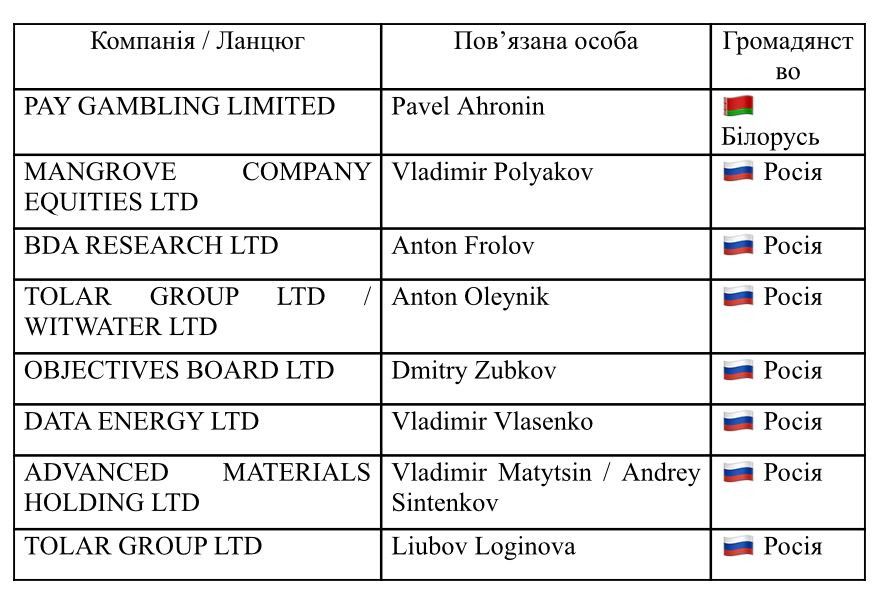 | Компанія / Ланцюг | Пов'язана особа | Громадянство |
|---|---|---|
| PAY GAMBLING LIMITED | Pavel Ahronin | 🇧🇾 Білорусь |
| MANGROVE COMPANY EQUITIES LTD | Vladimir Polyakov | 🇷🇺 Росія |
| BDA RESEARCH LTD | Anton Frolov | 🇷🇺 Росія |
| TOLAR GROUP LTD / WITWATER LTD | Anton Oleynik | 🇷🇺 Росія |
| OBJECTIVES BOARD LTD | Dmitry Zubkov | 🇷🇺 Росія |
| DATA ENERGY LTD | Vladimir Vlasenko | 🇷🇺 Росія |
| ADVANCED MATERIALS HOLDING LTD | Vladimir Matytsin / Andrey Sintenkov | 🇷🇺 Росія |
| TOLAR GROUP LTD | Liubov Loginova | 🇷🇺 Росія |